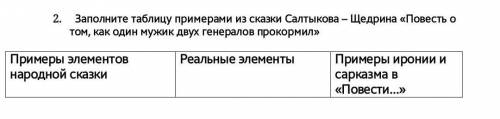 2. Заполните таблицу примерами из сказки Салтыкова – Щедрина «Повесть о том, как один мужик двух генералов прокормил»

| Примеры элементов народной сказки | Реальные элементы | Примеры иронии и сарказма в «Повести…» |
|---|---|---|